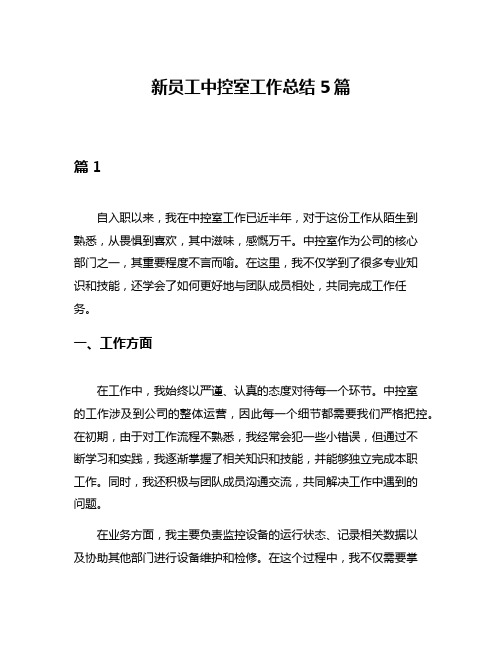 新员工中控室工作总结 5 篇

篇 1

自入职以来，我在中控室工作已近半年，对于这份工作从陌生到熟悉，从畏惧到喜欢，其中滋味，感慨万千。中控室作为公司的核心部门之一，其重要程度不言而喻。在这里，我不仅学到了很多专业知识和技能，还学会了如何更好地与团队成员相处，共同完成工作任务。

一、工作方面

在工作中，我始终以严谨、认真的态度对待每一个环节。中控室的工作涉及到公司的整体运营，因此每一个细节都需要我们严格把控。在初期，由于对工作流程不熟悉，我经常会犯一些小错误，但通过不断学习和实践，我逐渐掌握了相关知识和技能，并能够独立完成本职工作。同时，我还积极与团队成员沟通交流，共同解决工作中遇到的问题。

在业务方面，我主要负责监控设备的运行状态、记录相关数据以及协助其他部门进行设备维护和检修。在这个过程中，我不仅需要掌